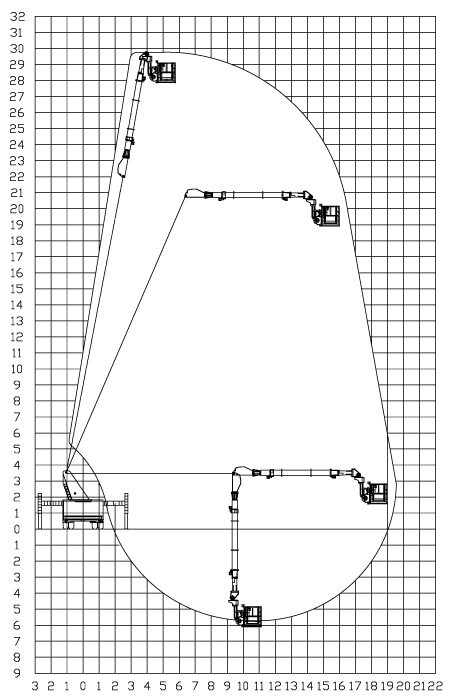 32
31
30
29
28
27
26
25
24
23
22
21
20
19
18
17
16
15
14
13
12
11
10
9
8
7
6
5
4
3
2
1
0
1
2
3
4
5
6
7
8
9

3 2 1 0 1 2 3 4 5 6 7 8 9 10 11 12 13 14 15 16 17 18 19 20 21 22